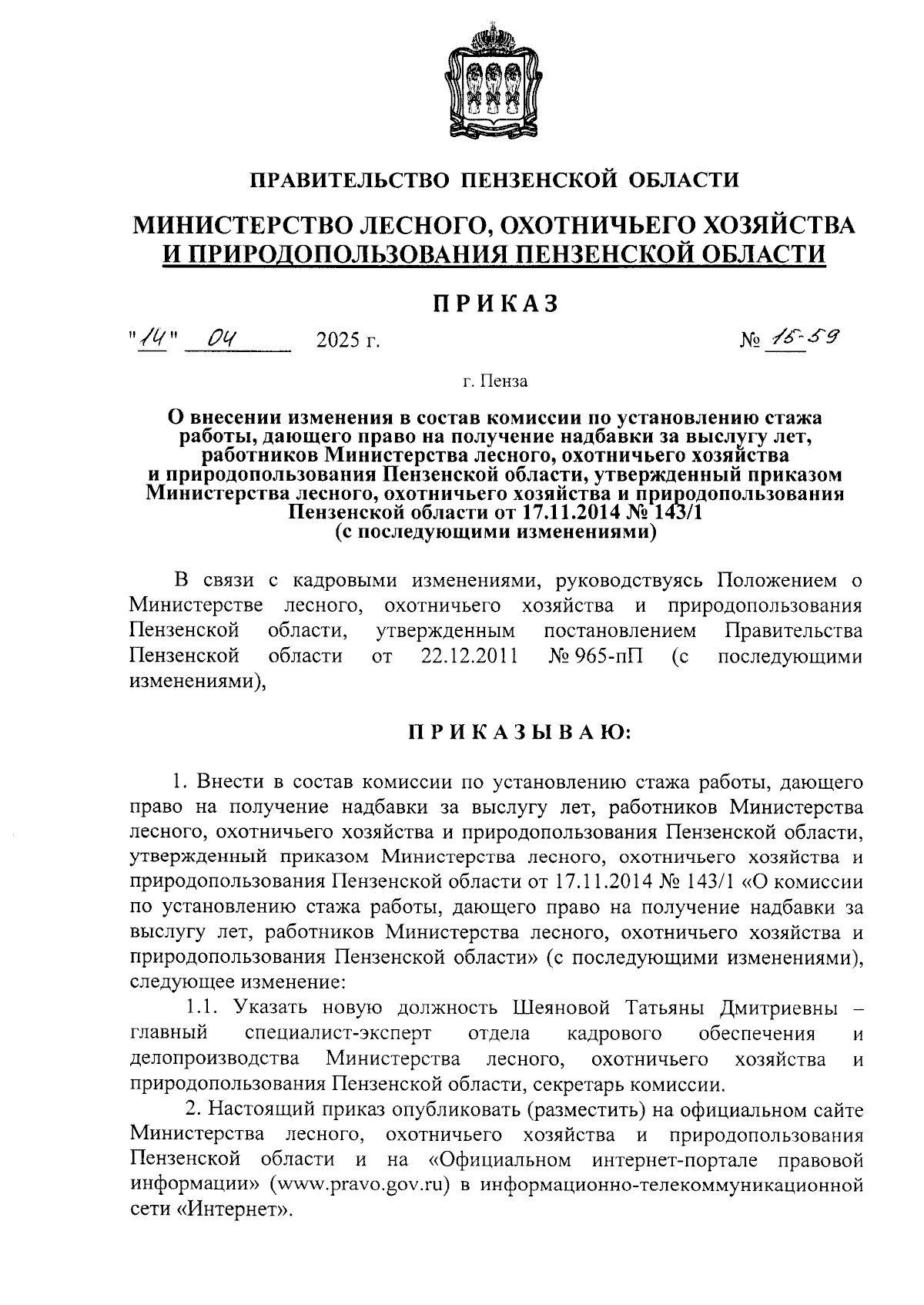 ПРАВИТЕЛЬСТВО ПЕНЗЕНСКОЙ ОБЛАСТИ

МИНИСТЕРСТВО ЛЕСНОГО, ОХОТНИЧЬЕГО ХОЗЯЙСТВА И ПРИРОДОПОЛЬЗОВАНИЯ ПЕНЗЕНСКОЙ ОБЛАСТИ

ПРИКАЗ

"14" 04 2025 г. № 15-59

г. Пенза

О внесении изменения в состав комиссии по установлению стажа работы, дающего право на получение надбавки за выслугу лет, работников Министерства лесного, охотничьего хозяйства и природопользования Пензенской области, утвержденный приказом Министерства лесного, охотничьего хозяйства и природопользования Пензенской области от 17.11.2014 № 143/1 (с последующими изменениями)

В связи с кадровыми изменениями, руководствуясь Положением о Министерстве лесного, охотничьего хозяйства и природопользования Пензенской области, утвержденным постановлением Правительства Пензенской области от 22.12.2011 № 965-пП (с последующими изменениями),

ПРИКАЗЫВАЮ:

1. Внести в состав комиссии по установлению стажа работы, дающего право на получение надбавки за выслугу лет, работников Министерства лесного, охотничьего хозяйства и природопользования Пензенской области, утвержденный приказом Министерства лесного, охотничьего хозяйства и природопользования Пензенской области от 17.11.2014 № 143/1 «О комиссии по установлению стажа работы, дающего право на получение надбавки за выслугу лет, работников Министерства лесного, охотничьего хозяйства и природопользования Пензенской области» (с последующими изменениями), следующее изменение:

1.1. Указать новую должность Шеяновой Татьяны Дмитриевны – главный специалист-эксперт отдела кадрового обеспечения и делопроизводства Министерства лесного, охотничьего хозяйства и природопользования Пензенской области, секретарь комиссии.

2. Настоящий приказ опубликовать (разместить) на официальном сайте Министерства лесного, охотничьего хозяйства и природопользования Пензенской области и на «Официальном интернет-портале правовой информации» (www.pravo.gov.ru) в информационно-телекоммуникационной сети «Интернет».